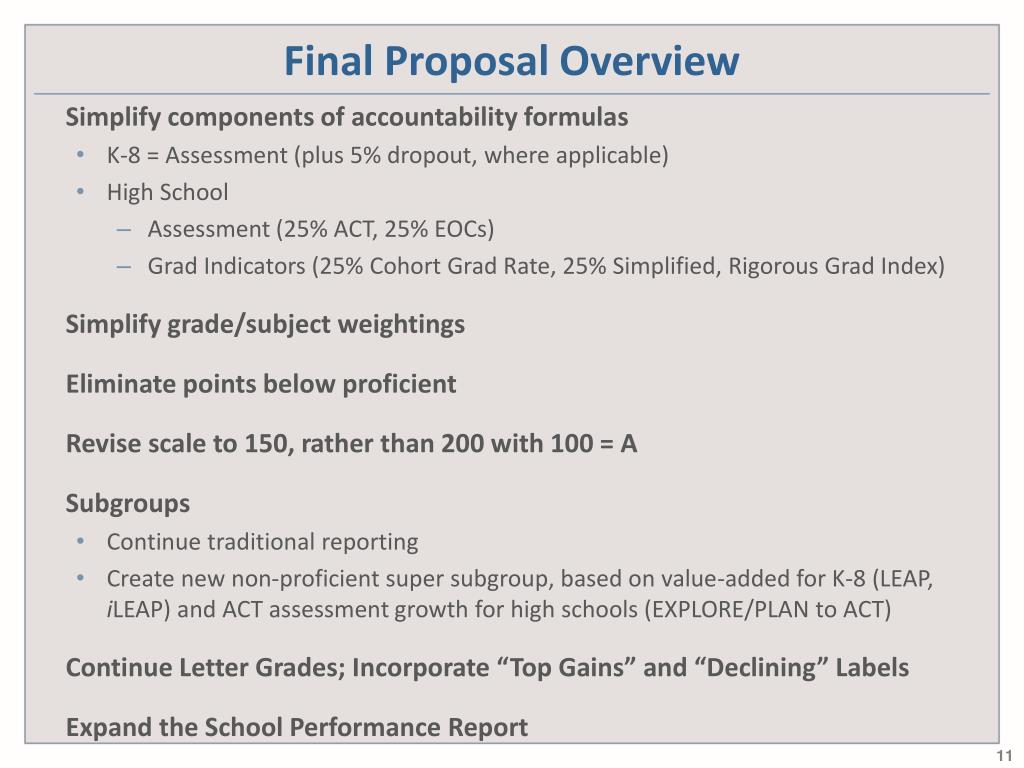 Final Proposal Overview

Simplify components of accountability formulas
• K-8 = Assessment (plus 5% dropout, where applicable)
• High School
– Assessment (25% ACT, 25% EOCs)
– Grad Indicators (25% Cohort Grad Rate, 25% Simplified, Rigorous Grad Index)

Simplify grade/subject weightings

Eliminate points below proficient

Revise scale to 150, rather than 200 with 100 = A

Subgroups
• Continue traditional reporting
• Create new non-proficient super subgroup, based on value-added for K-8 (LEAP, iLEAP) and ACT assessment growth for high schools (EXPLORE/PLAN to ACT)

Continue Letter Grades; Incorporate “Top Gains” and “Declining” Labels

Expand the School Performance Report

11